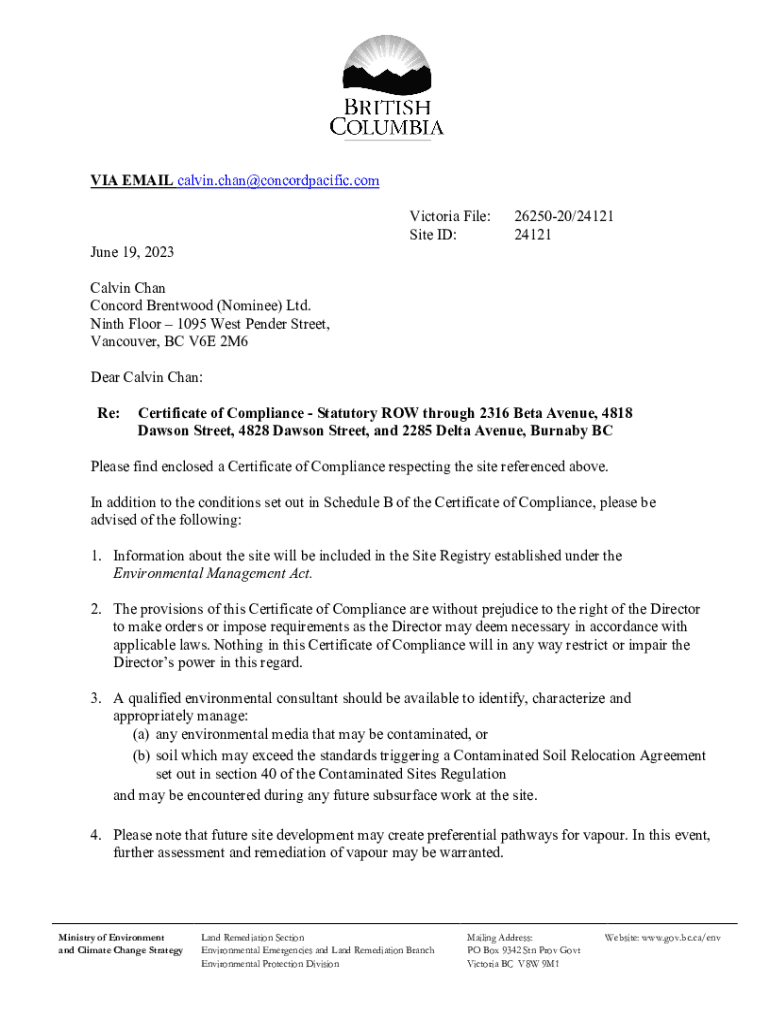 BRITISH COLUMBIA

VIA EMAIL calvin.chan@concordpacific.com

Victoria File: 26250-20/24121
Site ID: 24121

June 19, 2023

Calvin Chan
Concord Brentwood (Nominee) Ltd.
Ninth Floor – 1095 West Pender Street,
Vancouver, BC V6E 2M6

Dear Calvin Chan:

Re: Certificate of Compliance - Statutory ROW through 2316 Beta Avenue, 4818 Dawson Street, 4828 Dawson Street, and 2285 Delta Avenue, Burnaby BC

Please find enclosed a Certificate of Compliance respecting the site referenced above.

In addition to the conditions set out in Schedule B of the Certificate of Compliance, please be advised of the following:

1. Information about the site will be included in the Site Registry established under the Environmental Management Act.

2. The provisions of this Certificate of Compliance are without prejudice to the right of the Director to make orders or impose requirements as the Director may deem necessary in accordance with applicable laws. Nothing in this Certificate of Compliance will in any way restrict or impair the Director's power in this regard.

3. A qualified environmental consultant should be available to identify, characterize and appropriately manage:
(a) any environmental media that may be contaminated, or
(b) soil which may exceed the standards triggering a Contaminated Soil Relocation Agreement set out in section 40 of the Contaminated Sites Regulation
and may be encountered during any future subsurface work at the site.

4. Please note that future site development may create preferential pathways for vapour. In this event, further assessment and remediation of vapour may be warranted.

Ministry of Environment and Climate Change Strategy

Land Remediation Section
Environmental Emergencies and Land Remediation Branch
Environmental Protection Division

Mailing Address:
PO Box 9342 Stn Prov Govt
Victoria BC V8W 9M1

Website: www.gov.bc.ca/env